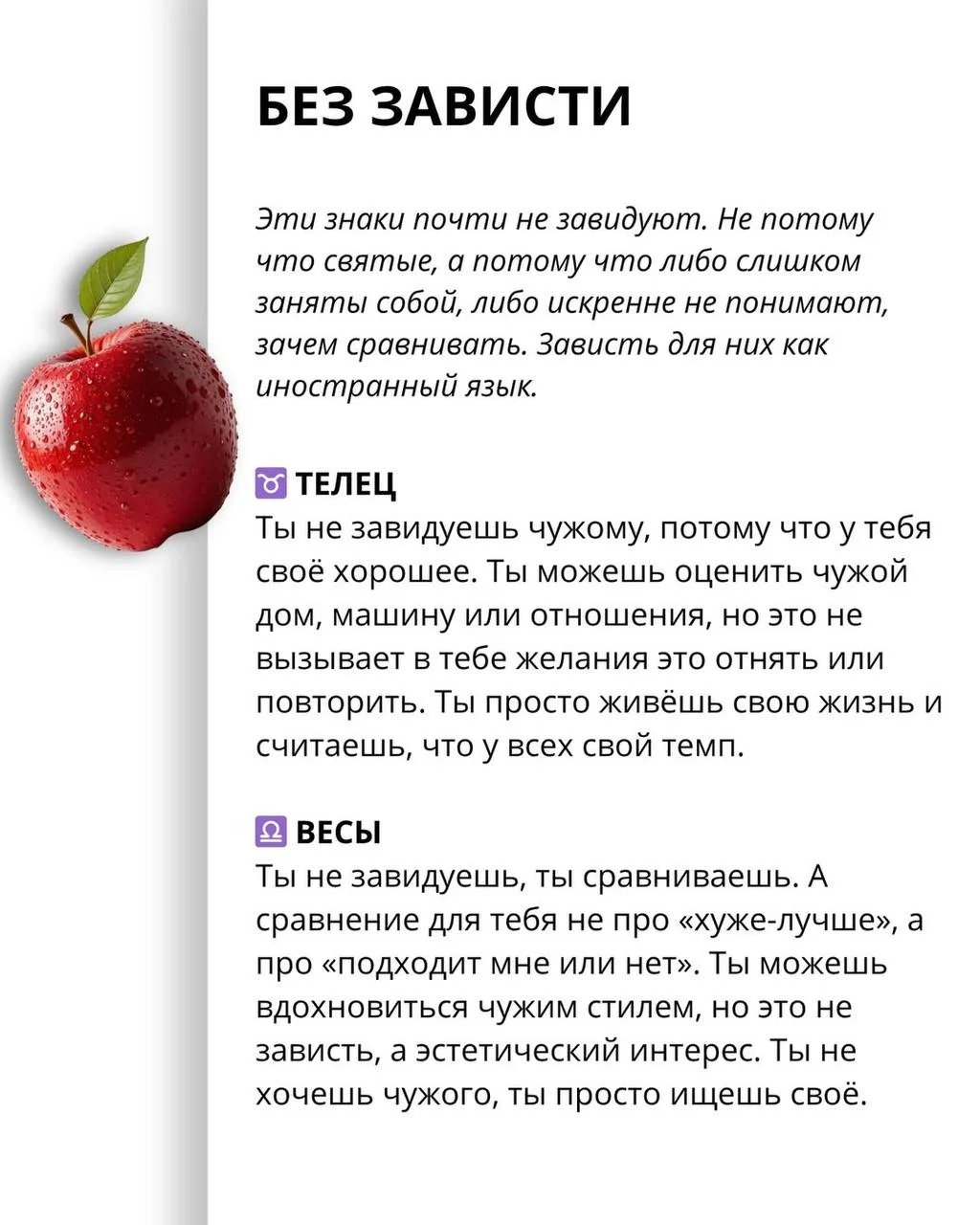 БЕЗ ЗАВИСТИ

Эти знаки почти не завидуют. Не потому что святые, а потому что либо слишком заняты собой, либо искренне не понимают, зачем сравнивать. Зависть для них как иностранный язык.

♉ ТЕЛЕЦ
Ты не завидуешь чужому, потому что у тебя своё хорошее. Ты можешь оценить чужой дом, машину или отношения, но это не вызывает в тебе желания это отнять или повторить. Ты просто живёшь свою жизнь и считаешь, что у всех свой темп.

♎ ВЕСЫ
Ты не завидуешь, ты сравниваешь. А сравнение для тебя не про «хуже-лучше», а про «подходит мне или нет». Ты можешь вдохновиться чужим стилем, но это не зависть, а эстетический интерес. Ты не хочешь чужого, ты просто ищешь своё.